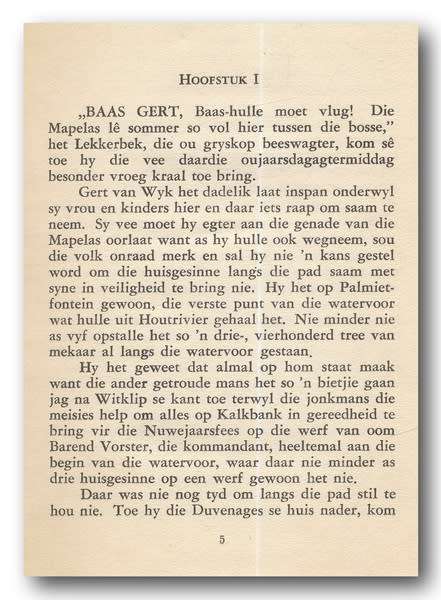 HOOFSTUK I

„BAAS GERT, Baas-hulle moet vlug! Die Mapelas lê sommer so vol hier tussen die bosse," het Lekkerbek, die ou gryskop beeswagter, kom sê toe hy die vee daardie oujaarsdagagtermiddag besonder vroeg kraal toe bring.

Gert van Wyk het dadelik laat inspan onderwyl sy vrou en kinders hier en daar iets raap om saam te neem. Sy vee moet hy egter aan die genade van die Mapelas oorlaat want as hy hulle ook wegneem, sou die volk onraad merk en sal hy nie 'n kans gestel word om die huisgesinne langs die pad saam met syne in veiligheid te bring nie. Hy het op Palmietfontein gewoon, die verste punt van die watervoor wat hulle uit Houtrivier gehaal het. Nie minder nie as vyf opstalle het so 'n drie-, vierhonderd tree van mekaar al langs die watervoor gestaan.

Hy het geweet dat almal op hom staat maak want die ander getroude mans het so 'n bietjie gaan jag na Witklip se kant toe terwyl die jonkmans die meisies help om alles op Kalkbank in gereedheid te bring vir die Nuwejaarsfees op die werf van oom Barend Vorster, die kommandant, heeltemal aan die begin van die watervoor, waar daar nie minder as drie huisgesinne op een werf gewoon het nie.

Daar was nie nog tyd om langs die pad stil te hou nie. Toe hy die Duvenages se huis nader, kom

5